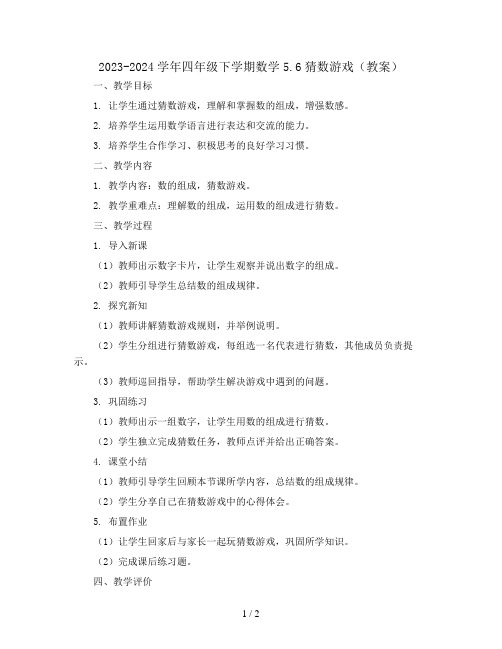 2023-2024 学年四年级下学期数学 5.6 猜数游戏（教案）

一、教学目标

1. 让学生通过猜数游戏，理解和掌握数的组成，增强数感。

2. 培养学生运用数学语言进行表达和交流的能力。

3. 培养学生合作学习、积极思考的良好学习习惯。

二、教学内容

1. 教学内容：数的组成，猜数游戏。

2. 教学重难点：理解数的组成，运用数的组成进行猜数。

三、教学过程

1. 导入新课

（1）教师出示数字卡片，让学生观察并说出数字的组成。

（2）教师引导学生总结数的组成规律。

2. 探究新知

（1）教师讲解猜数游戏规则，并举例说明。

（2）学生分组进行猜数游戏，每组选一名代表进行猜数，其他成员负责提示。

（3）教师巡回指导，帮助学生解决游戏中遇到的问题。

3. 巩固练习

（1）教师出示一组数字，让学生用数的组成进行猜数。

（2）学生独立完成猜数任务，教师点评并给出正确答案。

4. 课堂小结

（1）教师引导学生回顾本节课所学内容，总结数的组成规律。

（2）学生分享自己在猜数游戏中的心得体会。

5. 布置作业

（1）让学生回家后与家长一起玩猜数游戏，巩固所学知识。

（2）完成课后练习题。

四、教学评价

1 / 2